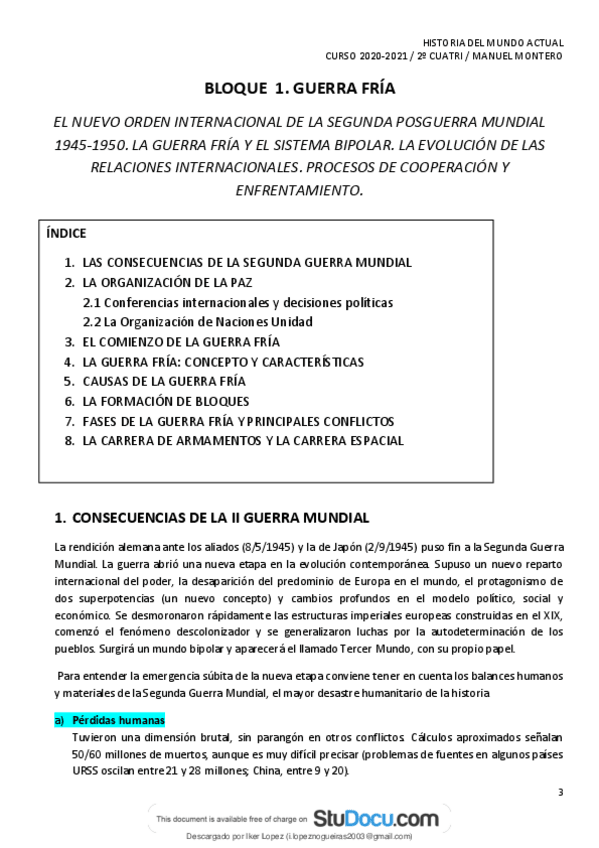 HISTORIA DEL MUNDO ACTUAL
CURSO 2020-2021 / 2º CUATRI / MANUEL MONTERO

BLOQUE 1. GUERRA FRÍA

EL NUEVO ORDEN INTERNACIONAL DE LA SEGUNDA POSGUERRA MUNDIAL 1945-1950. LA GUERRA FRÍA Y EL SISTEMA BIPOLAR. LA EVOLUCIÓN DE LAS RELACIONES INTERNACIONALES. PROCESOS DE COOPERACIÓN Y ENFRENTAMIENTO.

ÍNDICE

1. LAS CONSECUENCIAS DE LA SEGUNDA GUERRA MUNDIAL
2. LA ORGANIZACIÓN DE LA PAZ
2.1 Conferencias internacionales y decisiones políticas
2.2 La Organización de Naciones Unidad
3. EL COMIENZO DE LA GUERRA FRÍA
4. LA GUERRA FRÍA: CONCEPTO Y CARACTERÍSTICAS
5. CAUSAS DE LA GUERRA FRÍA
6. LA FORMACIÓN DE BLOQUES
7. FASES DE LA GUERRA FRÍA Y PRINCIPALES CONFLICTOS
8. LA CARRERA DE ARMAMENTOS Y LA CARRERA ESPACIAL

1. CONSECUENCIAS DE LA II GUERRA MUNDIAL

La rendición alemana ante los aliados (8/5/1945) y la de Japón (2/9/1945) puso fin a la Segunda Guerra Mundial. La guerra abrió una nueva etapa en la evolución contemporánea. Supuso un nuevo reparto internacional del poder, la desaparición del predominio de Europa en el mundo, el protagonismo de dos superpotencias (un nuevo concepto) y cambios profundos en el modelo político, social y económico. Se desmoronaron rápidamente las estructuras imperiales europeas construidas en el XIX, comenzó el fenómeno descolonizador y se generalizaron luchas por la autodeterminación de los pueblos. Surgirá un mundo bipolar y aparecerá el llamado Tercer Mundo, con su propio papel.

Para entender la emergencia súbita de la nueva etapa conviene tener en cuenta los balances humanos y materiales de la Segunda Guerra Mundial, el mayor desastre humanitario de la historia

a) Pérdidas humanas
Tuvieron una dimensión brutal, sin parangón en otros conflictos. Cálculos aproximados señalan 50/60 millones de muertos, aunque es muy difícil precisar (problemas de fuentes en algunos países URSS oscilan entre 21 y 28 millones; China, entre 9 y 20).

3

This document is available free of charge on StuDocu.com

Descargado por Iker Lopez (i.lopeznogueiras2003@gmail.com)